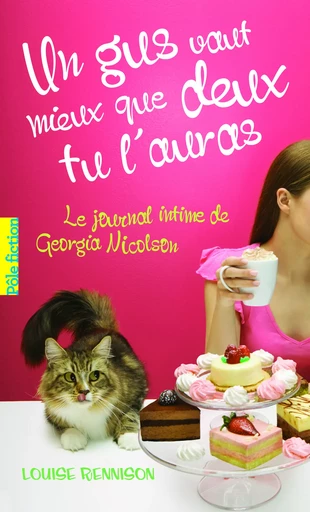 Un gus vaut mieux que deux tu l'auras

Le journal intime de Georgia Nicolson

Pôle fiction

LOUISE RENNISON